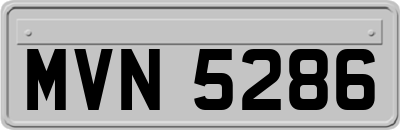 MVN 5286